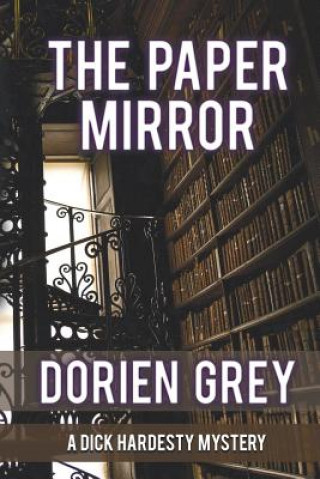 THE PAPER MIRROR

DORIEN GREY

A DICK HARDESTY MYSTERY